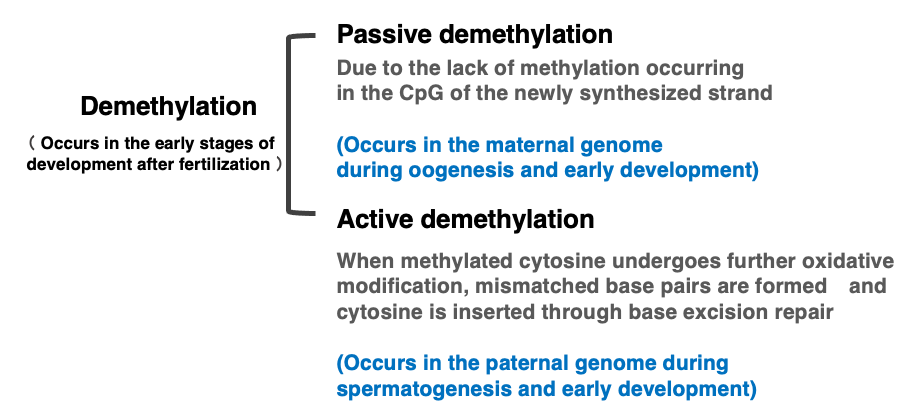 Demethylation

（ Occurs in the early stages of development after fertilization ）

Passive demethylation

Due to the lack of methylation occurring in the CpG of the newly synthesized strand

(Occurs in the maternal genome during oogenesis and early development)

Active demethylation

When methylated cytosine undergoes further oxidative modification, mismatched base pairs are formed and cytosine is inserted through base excision repair

(Occurs in the paternal genome during spermatogenesis and early development)